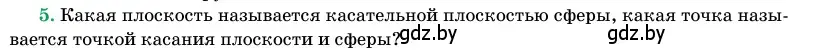 5. Какая плоскость называется касательной плоскостью сферы, какая точка называется точкой касания плоскости и сферы? gdz.by gdz.by